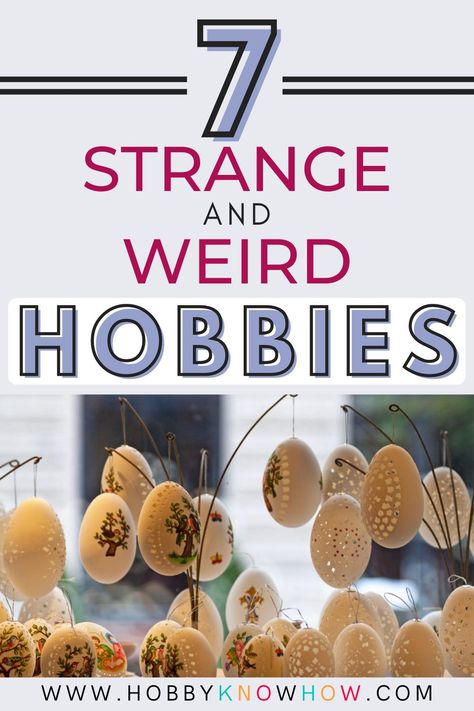 7
STRANGE
AND
WEIRD
HOBBIES

WWW.HOBBYKNOWHOW.COM